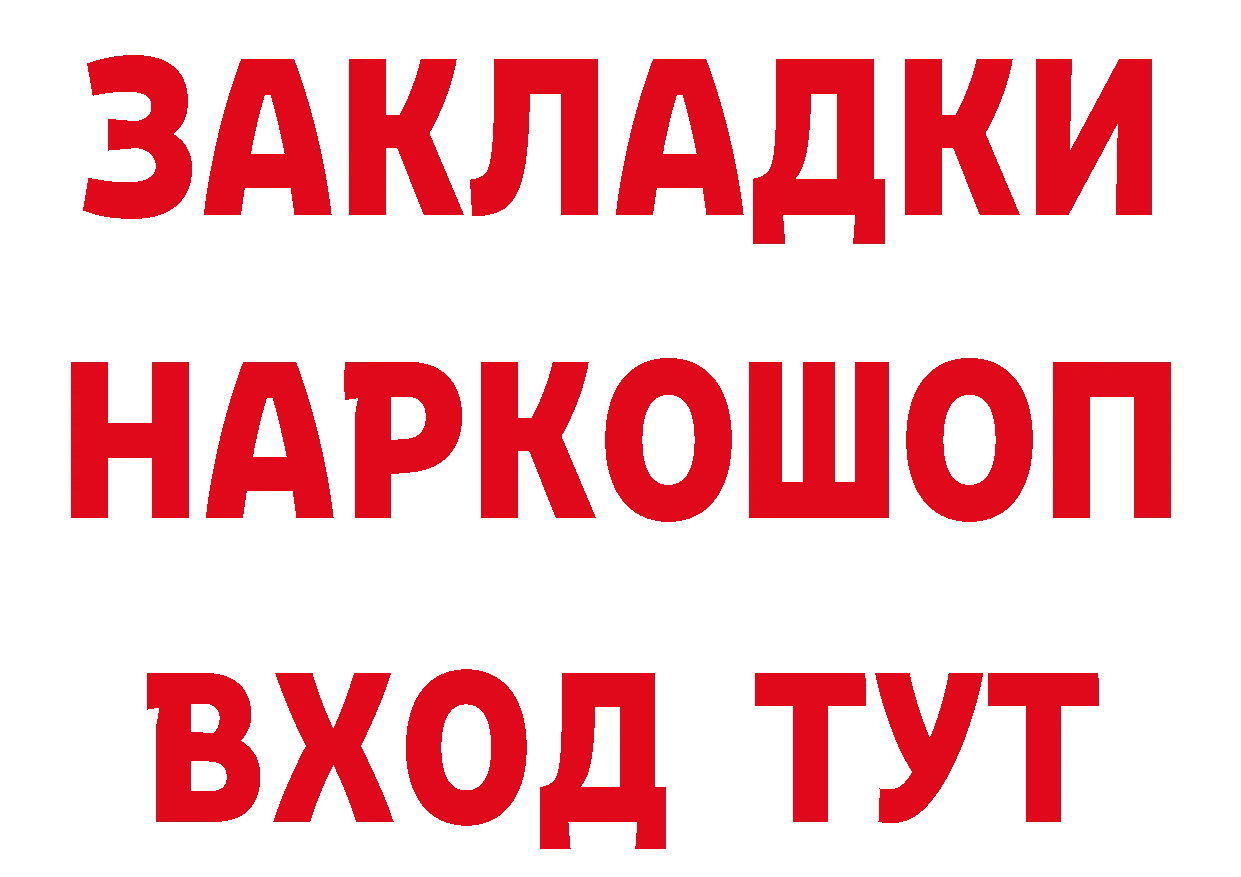 ЗАКЛАДКИ
НАРКОШОП
ВХОД ТУТ